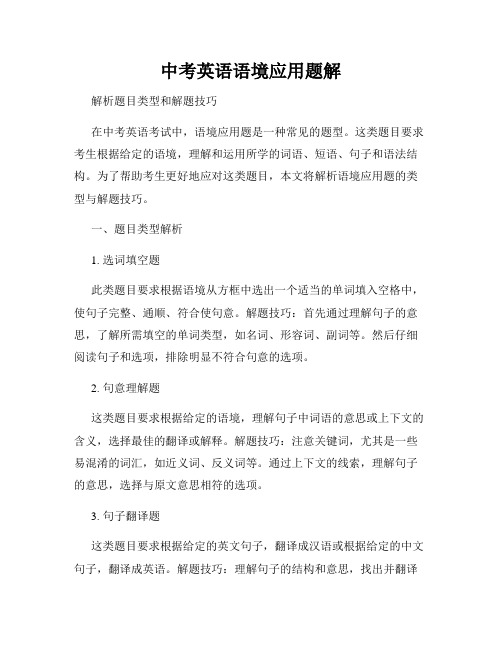 中考英语语境应用题解

解析题目类型和解题技巧

在中考英语考试中，语境应用题是一种常见的题型。这类题目要求考生根据给定的语境，理解和运用所学的词语、短语、句子和语法结构。为了帮助考生更好地应对这类题目，本文将解析语境应用题的类型与解题技巧。

一、题目类型解析

1. 选词填空题

此类题目要求根据语境从方框中选出一个适当的单词填入空格中，使句子完整、通顺、符合使句意。解题技巧：首先通过理解句子的意思，了解所需填空的单词类型，如名词、形容词、副词等。然后仔细阅读句子和选项，排除明显不符合句意的选项。

2. 句意理解题

这类题目要求根据给定的语境，理解句子中词语的意思或上下文的含义，选择最佳的翻译或解释。解题技巧：注意关键词，尤其是一些易混淆的词汇，如近义词、反义词等。通过上下文的线索，理解句子的意思，选择与原文意思相符的选项。

3. 句子翻译题

这类题目要求根据给定的英文句子，翻译成汉语或根据给定的中文句子，翻译成英语。解题技巧：理解句子的结构和意思，找出并翻译